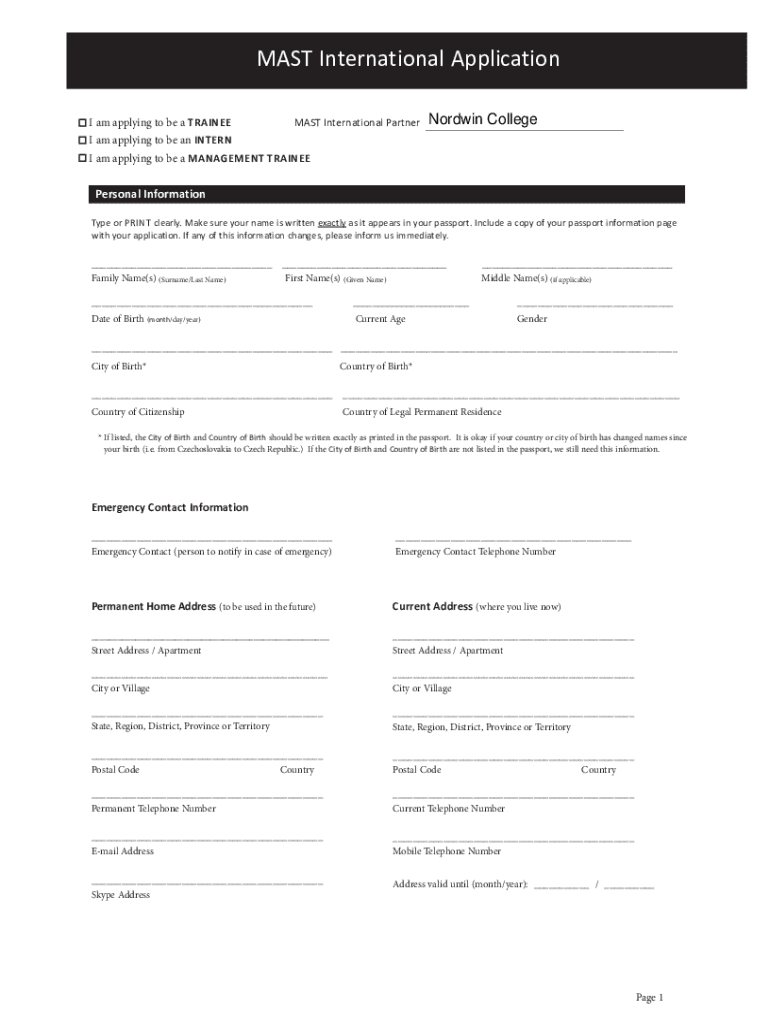 MAST International Application

☐ I am applying to be a TRAINEE

☐ I am applying to be an INTERN

☐ I am applying to be a MANAGEMENT TRAINEE

MAST International Partner Nordwin College

Personal Information

Type or PRINT clearly. Make sure your name is written exactly as it appears in your passport. Include a copy of your passport information page with your application. If any of this information changes, please inform us immediately.

Family Name(s) (Surname/Last Name) First Name(s) (Given Name) Middle Name(s) (if applicable)

Date of Birth (month/day/year) Current Age Gender

City of Birth* Country of Birth*

Country of Citizenship Country of Legal Permanent Residence

* If listed, the City of Birth and Country of Birth should be written exactly as printed in the passport. It is okay if your country or city of birth has changed names since your birth (i.e. from Czechoslovakia to Czech Republic.) If the City of Birth and Country of Birth are not listed in the passport, we still need this information.

Emergency Contact Information

Emergency Contact (person to notify in case of emergency) Emergency Contact Telephone Number

Permanent Home Address (to be used in the future)

Street Address / Apartment

City or Village

State, Region, District, Province or Territory

Postal Code Country

Permanent Telephone Number

E-mail Address

Skype Address

Current Address (where you live now)

Street Address / Apartment

City or Village

State, Region, District, Province or Territory

Postal Code Country

Current Telephone Number

Mobile Telephone Number

Address valid until (month/year): ________ / ________

Page 1